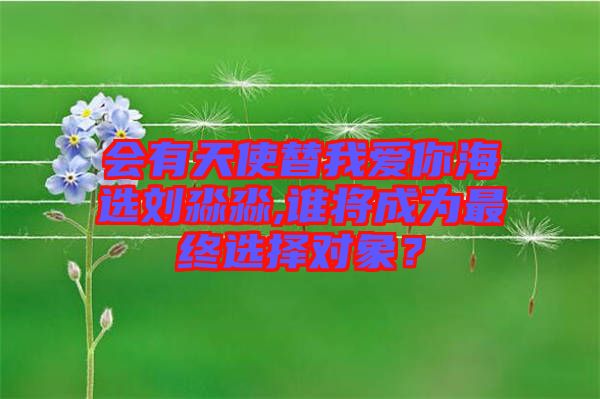 会有天使替我爱你海选刘淼淼,谁将成为最终选择对象？